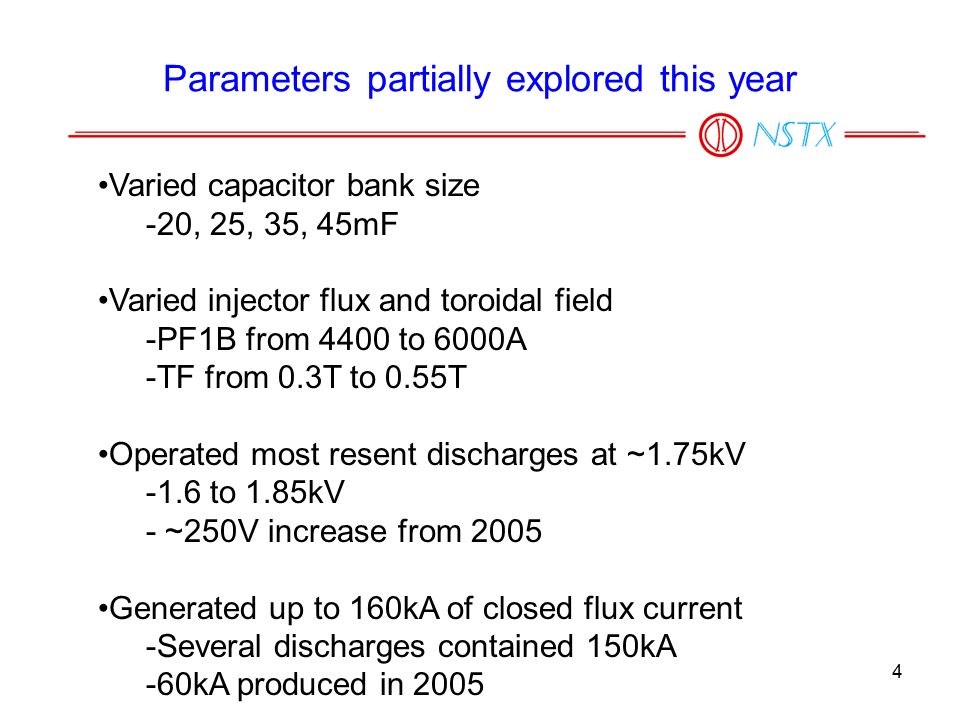 Parameters partially explored this year

NSTX

•Varied capacitor bank size
-20, 25, 35, 45mF

•Varied injector flux and toroidal field
-PF1B from 4400 to 6000A
-TF from 0.3T to 0.55T

•Operated most resent discharges at ~1.75kV
-1.6 to 1.85kV
- ~250V increase from 2005

•Generated up to 160kA of closed flux current
-Several discharges contained 150kA
-60kA produced in 2005

4